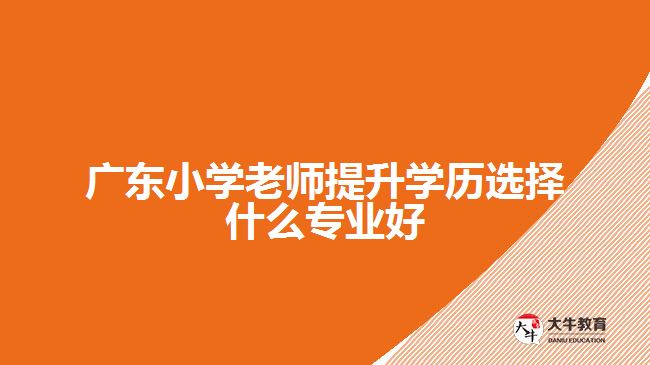 广东小学老师提升学历选择什么专业好

大牛
大牛教育
DANIU EDUCATION